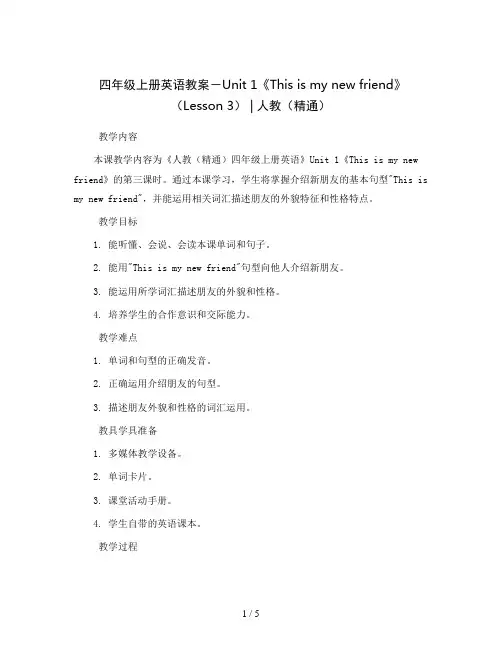 四年级上册英语教案－Unit 1《This is my new friend》（Lesson 3）｜人教（精通）

教学内容

本课教学内容为《人教（精通）四年级上册英语》Unit 1《This is my new friend》的第三课时。通过本课学习，学生将掌握介绍新朋友的基本句型"This is my new friend"，并能运用相关词汇描述朋友的外貌特征和性格特点。

教学目标

1. 能听懂、会说、会读本课单词和句子。

2. 能用"This is my new friend"句型向他人介绍新朋友。

3. 能运用所学词汇描述朋友的外貌和性格。

4. 培养学生的合作意识和交际能力。

教学难点

1. 单词和句型的正确发音。

2. 正确运用介绍朋友的句型。

3. 描述朋友外貌和性格的词汇运用。

教具学具准备

1. 多媒体教学设备。

2. 单词卡片。

3. 课堂活动手册。

4. 学生自带的英语课本。

教学过程

1 / 5